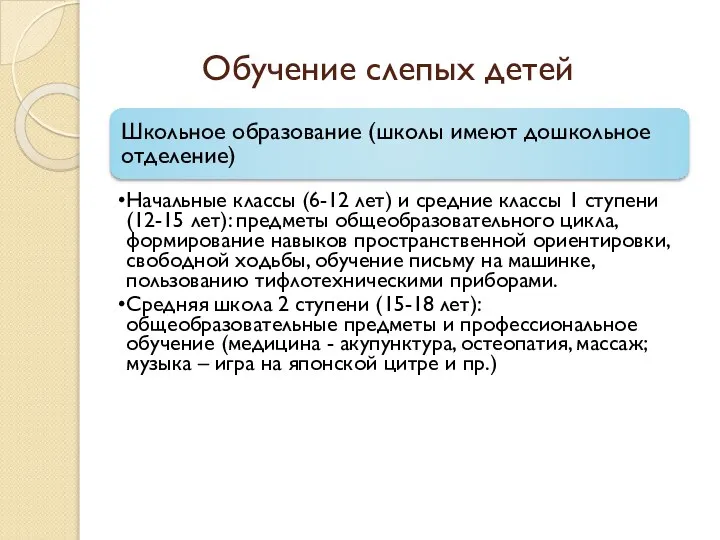 Обучение слепых детей

Школьное образование (школы имеют дошкольное отделение)

•Начальные классы (6-12 лет) и средние классы 1 ступени (12-15 лет): предметы общеобразовательного цикла, формирование навыков пространственной ориентировки, свободной ходьбы, обучение письму на машинке, пользованию тифлотехническими приборами.

•Средняя школа 2 ступени (15-18 лет): общеобразовательные предметы и профессиональное обучение (медицина - акупунктура, остеопатия, массаж; музыка – игра на японской цитре и пр.)